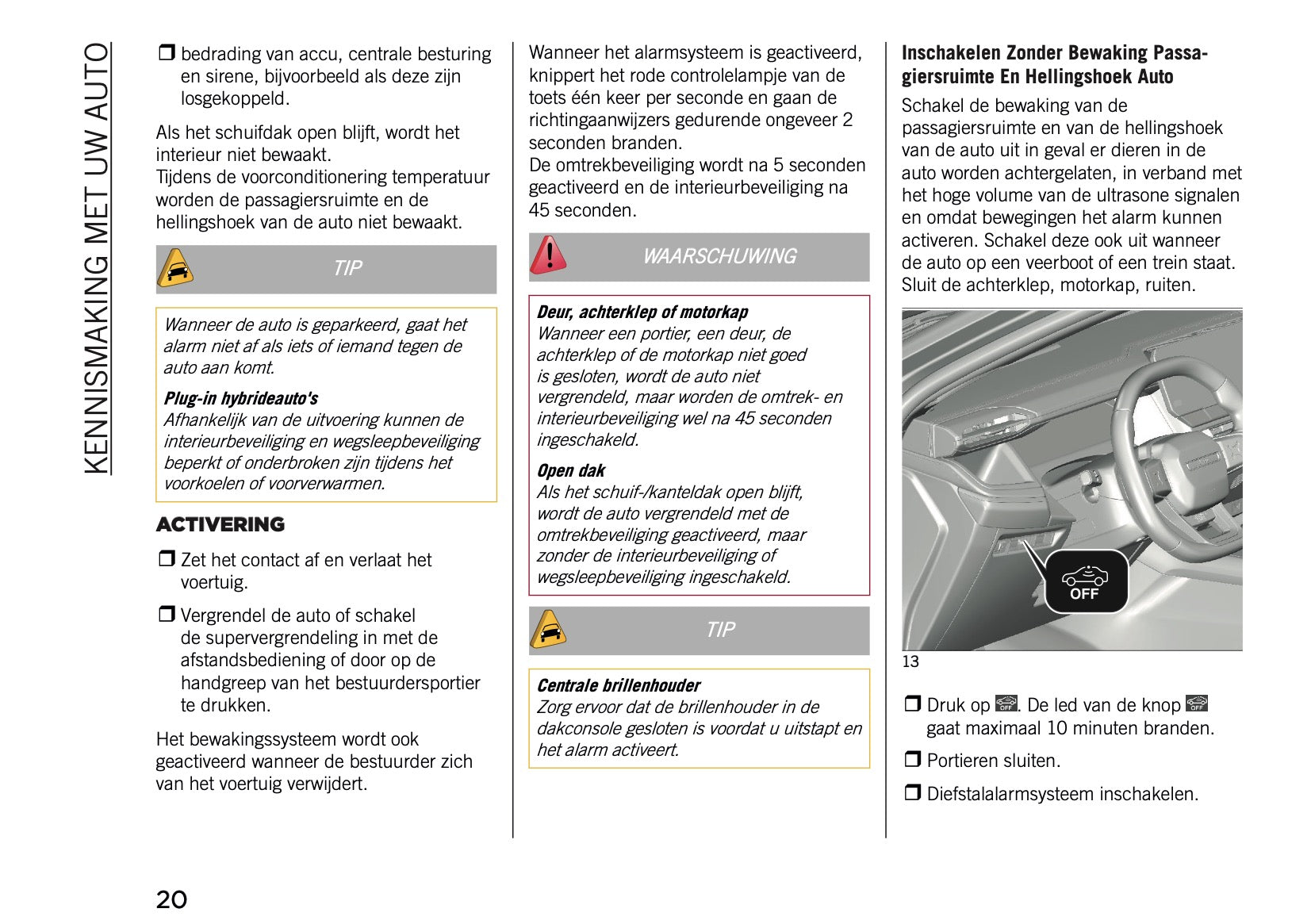 KENNISMAKING MET UW AUTO

❒ bedrading van accu, centrale besturing en sirene, bijvoorbeeld als deze zijn losgekoppeld.

Als het schuifdak open blijft, wordt het interieur niet bewaakt.
Tijdens de voorconditionering temperatuur worden de passagiersruimte en de hellingshoek van de auto niet bewaakt.

TIP

Wanneer de auto is geparkeerd, gaat het alarm niet af als iets of iemand tegen de auto aan komt.

Plug-in hybrideauto's
Afhankelijk van de uitvoering kunnen de interieurbeveiliging en wegsleepbeveiliging beperkt of onderbroken zijn tijdens het voorkoelen of voorverwarmen.

ACTIVERING

❒ Zet het contact af en verlaat het voertuig.

❒ Vergrendel de auto of schakel de supervergrendeling in met de afstandsbediening of door op de handgreep van het bestuurdersportier te drukken.

Het bewakingssysteem wordt ook geactiveerd wanneer de bestuurder zich van het voertuig verwijdert.

Wanneer het alarmsysteem is geactiveerd, knippert het rode controlelampje van de toets één keer per seconde en gaan de richtingaanwijzers gedurende ongeveer 2 seconden branden.
De omtrekbeveiliging wordt na 5 seconden geactiveerd en de interieurbeveiliging na 45 seconden.

WAARSCHUWING

Deur, achterklep of motorkap
Wanneer een portier, een deur, de achterklep of de motorkap niet goed is gesloten, wordt de auto niet vergrendeld, maar worden de omtrek- en interieurbeveiliging wel na 45 seconden ingeschakeld.

Open dak
Als het schuif-/kanteldak open blijft, wordt de auto vergrendeld met de omtrekbeveiliging geactiveerd, maar zonder de interieurbeveiliging of wegsleepbeveiliging ingeschakeld.

TIP

Centrale brillenhouder
Zorg ervoor dat de brillenhouder in de dakconsole gesloten is voordat u uitstapt en het alarm activeert.

Inschakelen Zonder Bewaking Passagiersruimte En Hellingshoek Auto

Schakel de bewaking van de passagiersruimte en van de hellingshoek van de auto uit in geval er dieren in de auto worden achtergelaten, in verband met het hoge volume van de ultrasone signalen en omdat bewegingen het alarm kunnen activeren. Schakel deze ook uit wanneer de auto op een veerboot of een trein staat. Sluit de achterklep, motorkap, ruiten.

OFF

13

❒ Druk op OFF. De led van de knop OFF gaat maximaal 10 minuten branden.

❒ Portieren sluiten.

❒ Diefstalalarmsysteem inschakelen.

20